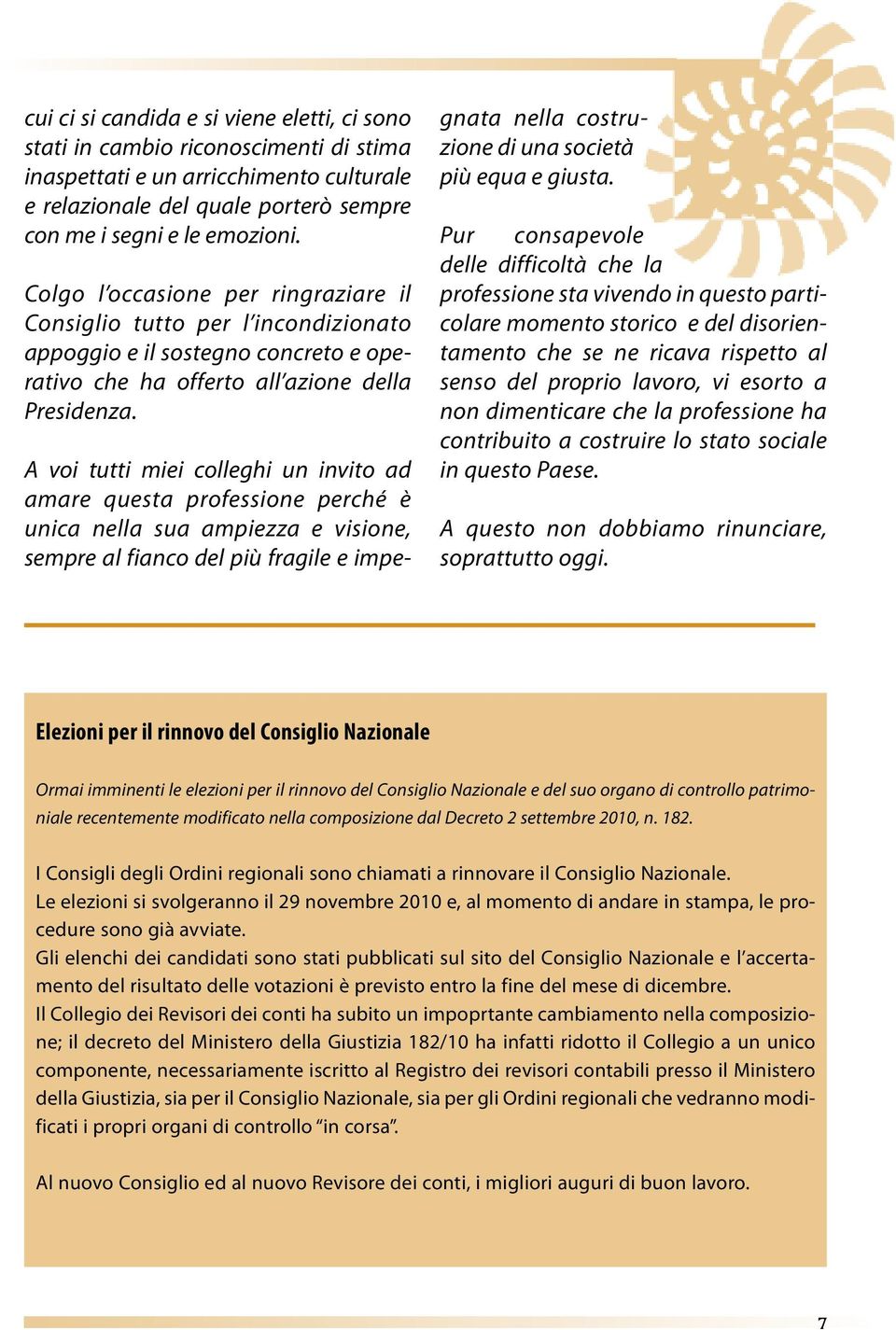 cui ci si candida e si viene eletti, ci sono stati in cambio riconoscimenti di stima inaspettati e un arricchimento culturale e relazionale del quale porterò sempre con me i segni e le emozioni.

Colgo l'occasione per ringraziare il Consiglio tutto per l'incondizionato appoggio e il sostegno concreto e operativo che ha offerto all'azione della Presidenza.

A voi tutti miei colleghi un invito ad amare questa professione perché è unica nella sua ampiezza e visione, sempre al fianco del più fragile e impegnata nella costruzione di una società più equa e giusta.

Pur consapevole delle difficoltà che la professione sta vivendo in questo particolare momento storico e del disorientamento che se ne ricava rispetto al senso del proprio lavoro, vi esorto a non dimenticare che la professione ha contribuito a costruire lo stato sociale in questo Paese.

A questo non dobbiamo rinunciare, soprattutto oggi.

Elezioni per il rinnovo del Consiglio Nazionale

Ormai imminenti le elezioni per il rinnovo del Consiglio Nazionale e del suo organo di controllo patrimoniale recentemente modificato nella composizione dal Decreto 2 settembre 2010, n. 182.

I Consigli degli Ordini regionali sono chiamati a rinnovare il Consiglio Nazionale.
Le elezioni si svolgeranno il 29 novembre 2010 e, al momento di andare in stampa, le procedure sono già avviate.
Gli elenchi dei candidati sono stati pubblicati sul sito del Consiglio Nazionale e l'accertamento del risultato delle votazioni è previsto entro la fine del mese di dicembre.
Il Collegio dei Revisori dei conti ha subito un impoprtante cambiamento nella composizione; il decreto del Ministero della Giustizia 182/10 ha infatti ridotto il Collegio a un unico componente, necessariamente iscritto al Registro dei revisori contabili presso il Ministero della Giustizia, sia per il Consiglio Nazionale, sia per gli Ordini regionali che vedranno modificati i propri organi di controllo "in corsa".

Al nuovo Consiglio ed al nuovo Revisore dei conti, i migliori auguri di buon lavoro.

7